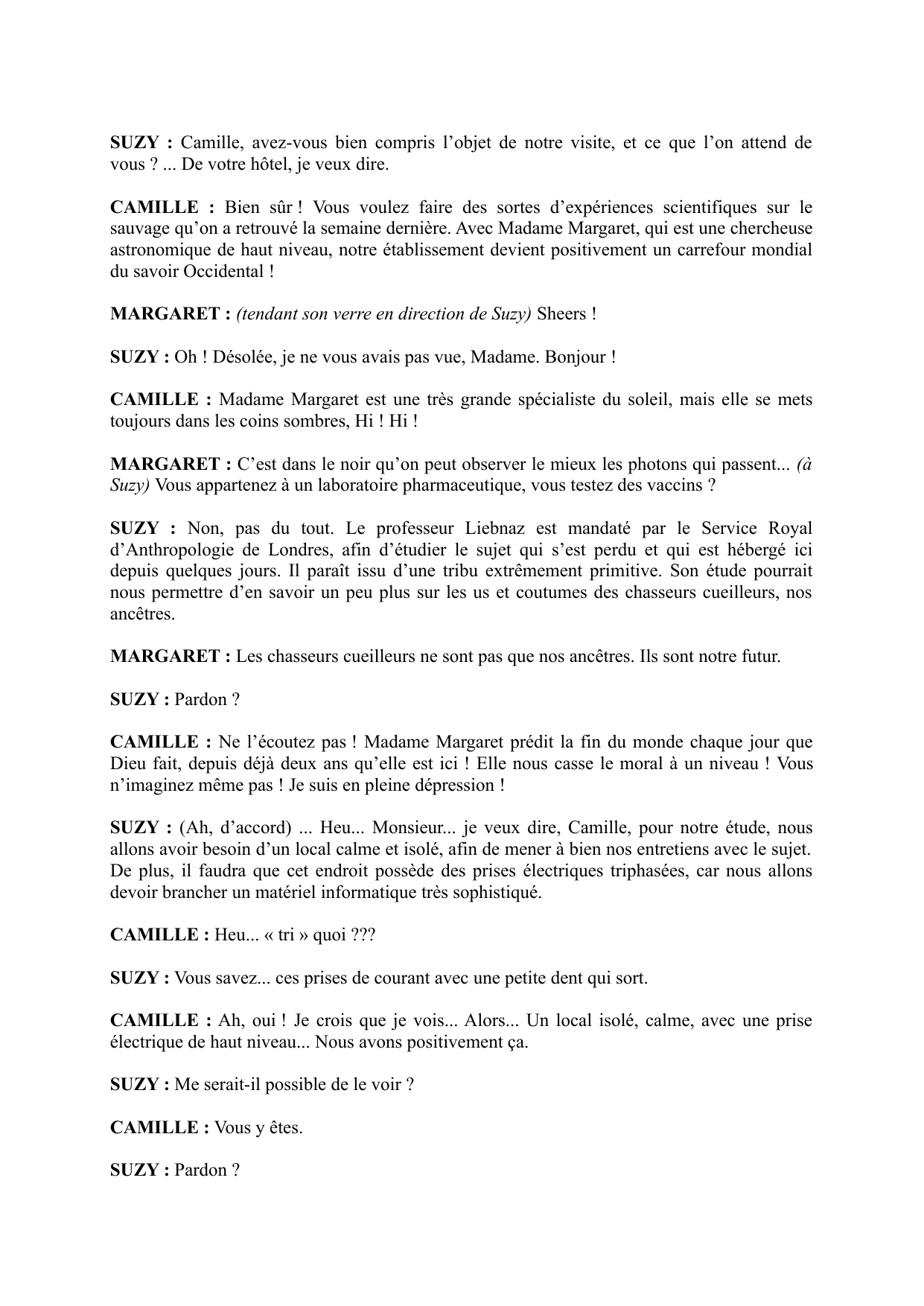 SUZY : Camille, avez-vous bien compris l'objet de notre visite, et ce que l'on attend de vous ? ... De votre hôtel, je veux dire.

CAMILLE : Bien sûr ! Vous voulez faire des sortes d'expériences scientifiques sur le sauvage qu'on a retrouvé la semaine dernière. Avec Madame Margaret, qui est une chercheuse astronomique de haut niveau, notre établissement devient positivement un carrefour mondial du savoir Occidental !

MARGARET : (tendant son verre en direction de Suzy) Sheers !

SUZY : Oh ! Désolée, je ne vous avais pas vue, Madame. Bonjour !

CAMILLE : Madame Margaret est une très grande spécialiste du soleil, mais elle se mets toujours dans les coins sombres, Hi ! Hi !

MARGARET : C'est dans le noir qu'on peut observer le mieux les photons qui passent... (à Suzy) Vous appartenez à un laboratoire pharmaceutique, vous testez des vaccins ?

SUZY : Non, pas du tout. Le professeur Liebnaz est mandaté par le Service Royal d'Anthropologie de Londres, afin d'étudier le sujet qui s'est perdu et qui est hébergé ici depuis quelques jours. Il paraît issu d'une tribu extrêmement primitive. Son étude pourrait nous permettre d'en savoir un peu plus sur les us et coutumes des chasseurs cueilleurs, nos ancêtres.

MARGARET : Les chasseurs cueilleurs ne sont pas que nos ancêtres. Ils sont notre futur.

SUZY : Pardon ?

CAMILLE : Ne l'écoutez pas ! Madame Margaret prédit la fin du monde chaque jour que Dieu fait, depuis déjà deux ans qu'elle est ici ! Elle nous casse le moral à un niveau ! Vous n'imaginez même pas ! Je suis en pleine dépression !

SUZY : (Ah, d'accord) ... Heu... Monsieur... je veux dire, Camille, pour notre étude, nous allons avoir besoin d'un local calme et isolé, afin de mener à bien nos entretiens avec le sujet. De plus, il faudra que cet endroit possède des prises électriques triphasées, car nous allons devoir brancher un matériel informatique très sophistiqué.

CAMILLE : Heu... « tri » quoi ???

SUZY : Vous savez... ces prises de courant avec une petite dent qui sort.

CAMILLE : Ah, oui ! Je crois que je vois... Alors... Un local isolé, calme, avec une prise électrique de haut niveau... Nous avons positivement ça.

SUZY : Me serait-il possible de le voir ?

CAMILLE : Vous y êtes.

SUZY : Pardon ?